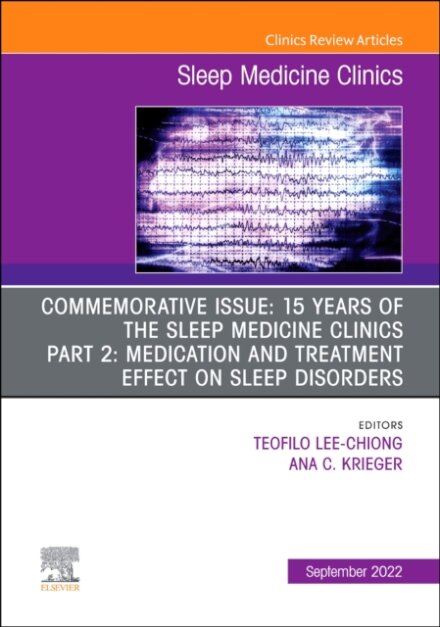 Clinics Review Articles

Sleep Medicine Clinics

COMMEMORATIVE ISSUE: 15 YEARS OF THE SLEEP MEDICINE CLINICS PART 2: MEDICATION AND TREATMENT EFFECT ON SLEEP DISORDERS

EDITORS
TEOFILO LEE-CHIONG
ANA C. KRIEGER

ELSEVIER

September 2022